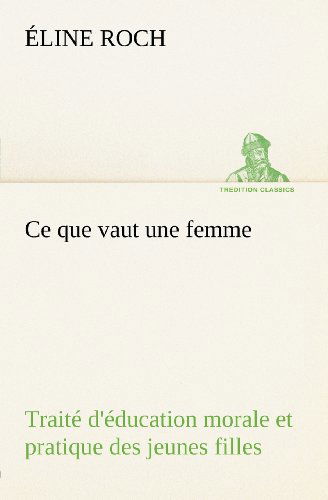 ÉLINE ROCH

TREDITION CLASSICS

Ce que vaut une femme

Traité d'éducation morale et pratique des jeunes filles